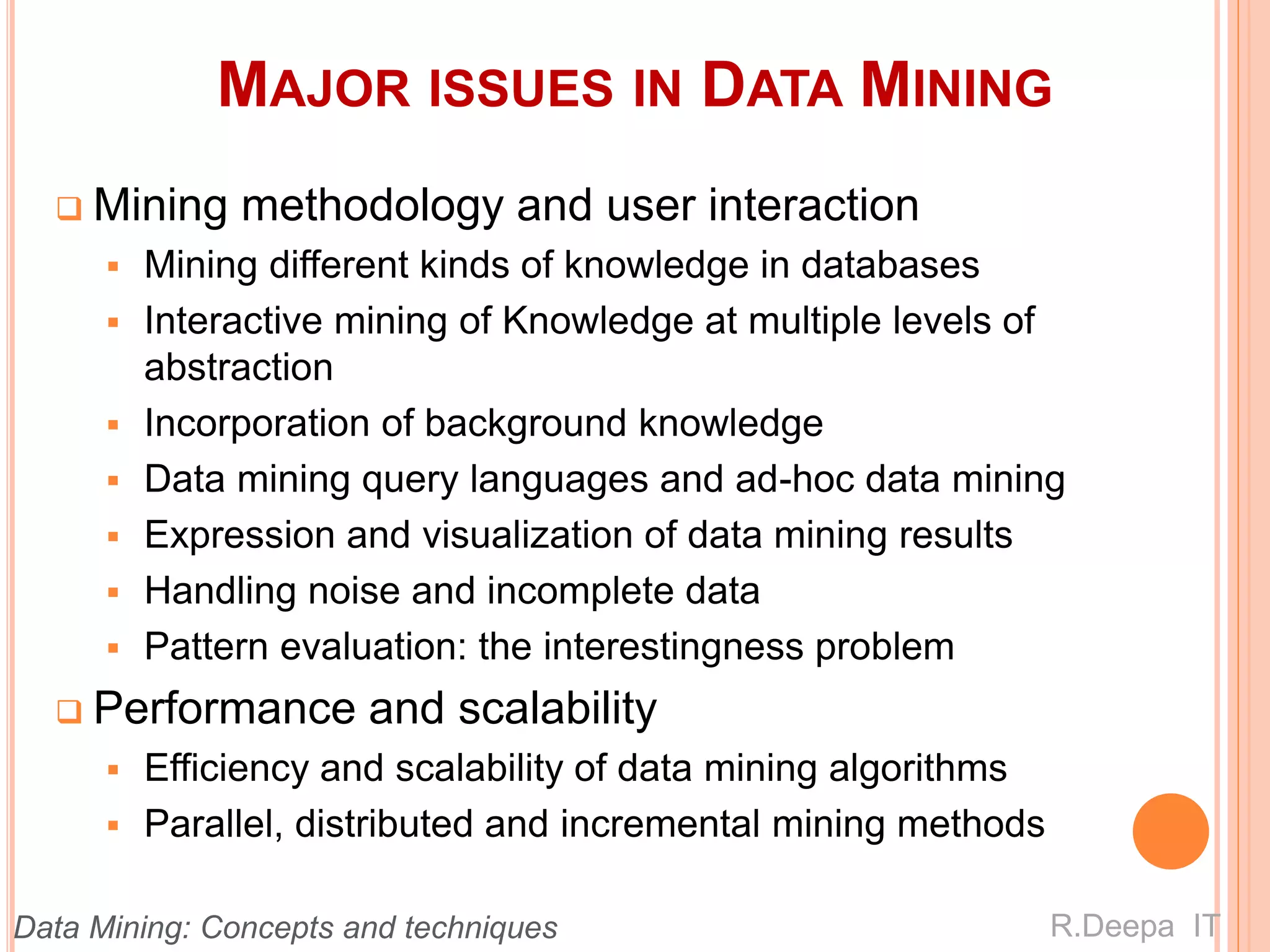 MAJOR ISSUES IN DATA MINING

❑ Mining methodology and user interaction

▪ Mining different kinds of knowledge in databases

▪ Interactive mining of Knowledge at multiple levels of abstraction

▪ Incorporation of background knowledge

▪ Data mining query languages and ad-hoc data mining

▪ Expression and visualization of data mining results

▪ Handling noise and incomplete data

▪ Pattern evaluation: the interestingness problem

❑ Performance and scalability

▪ Efficiency and scalability of data mining algorithms

▪ Parallel, distributed and incremental mining methods

Data Mining: Concepts and techniques

R.Deepa IT